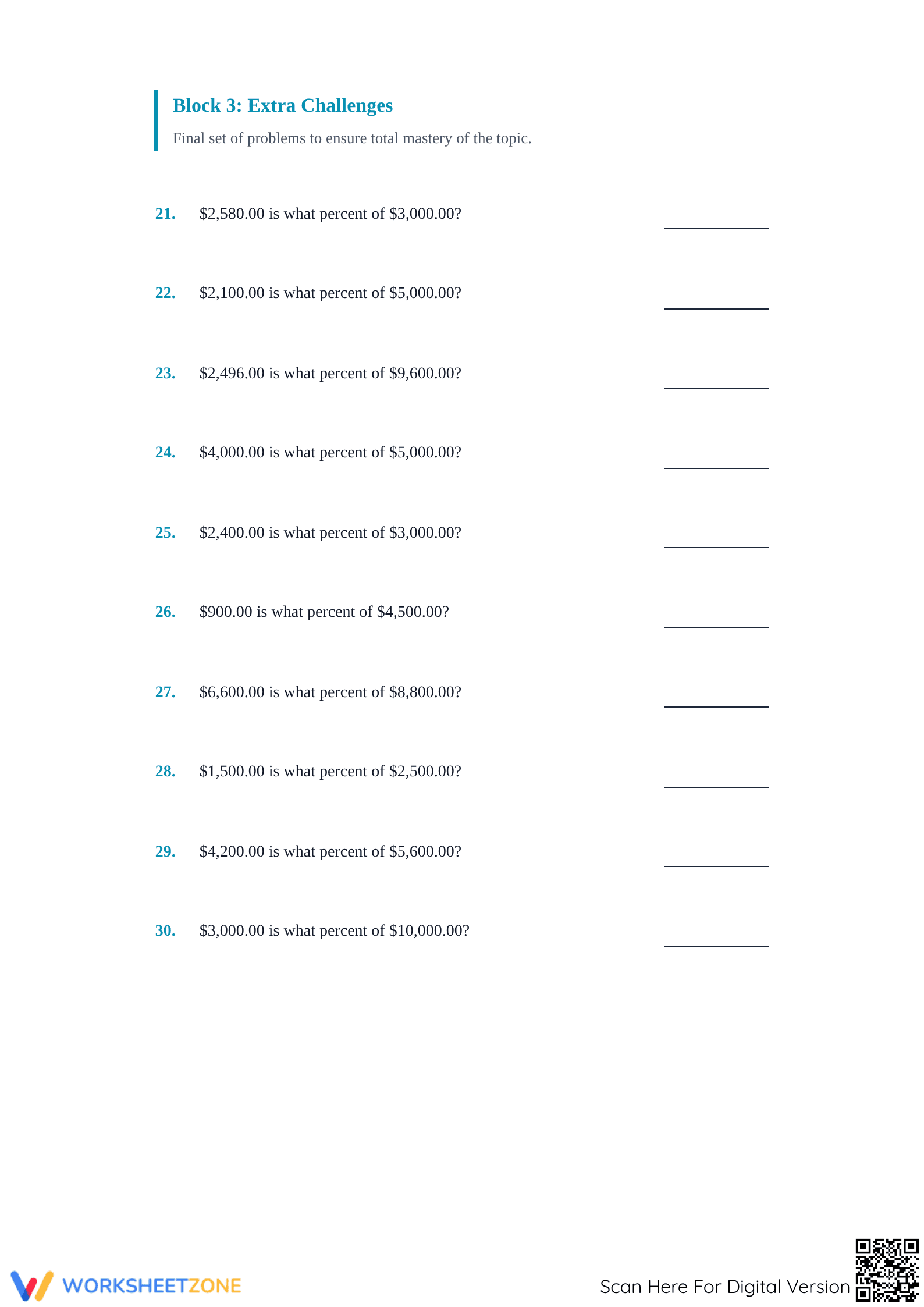 Block 3: Extra Challenges

Final set of problems to ensure total mastery of the topic.

21. $2,580.00 is what percent of $3,000.00? ____

22. $2,100.00 is what percent of $5,000.00? ____

23. $2,496.00 is what percent of $9,600.00? ____

24. $4,000.00 is what percent of $5,000.00? ____

25. $2,400.00 is what percent of $3,000.00? ____

26. $900.00 is what percent of $4,500.00? ____

27. $6,600.00 is what percent of $8,800.00? ____

28. $1,500.00 is what percent of $2,500.00? ____

29. $4,200.00 is what percent of $5,600.00? ____

30. $3,000.00 is what percent of $10,000.00? ____

WORKSHEETZONE

Scan Here For Digital Version